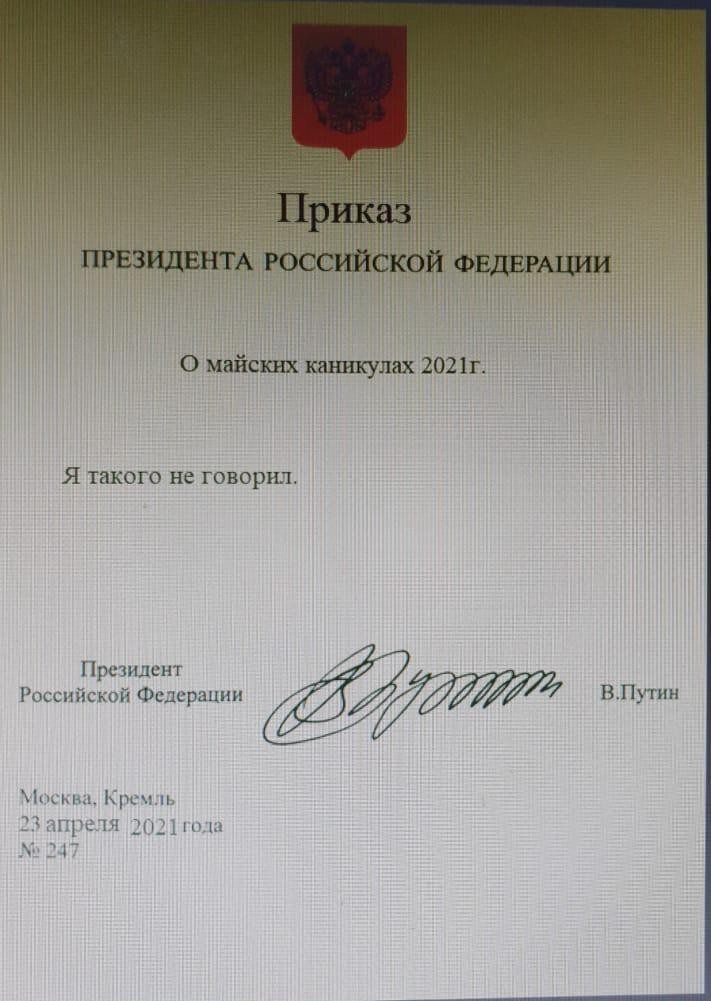 Приказ
ПРЕЗИДЕНТА РОССИЙСКОЙ ФЕДЕРАЦИИ

О майских каникулах 2021г.

Я такого не говорил.

Президент
Российской Федерации

В.Путин

Москва, Кремль
23 апреля 2021 года
№ 247